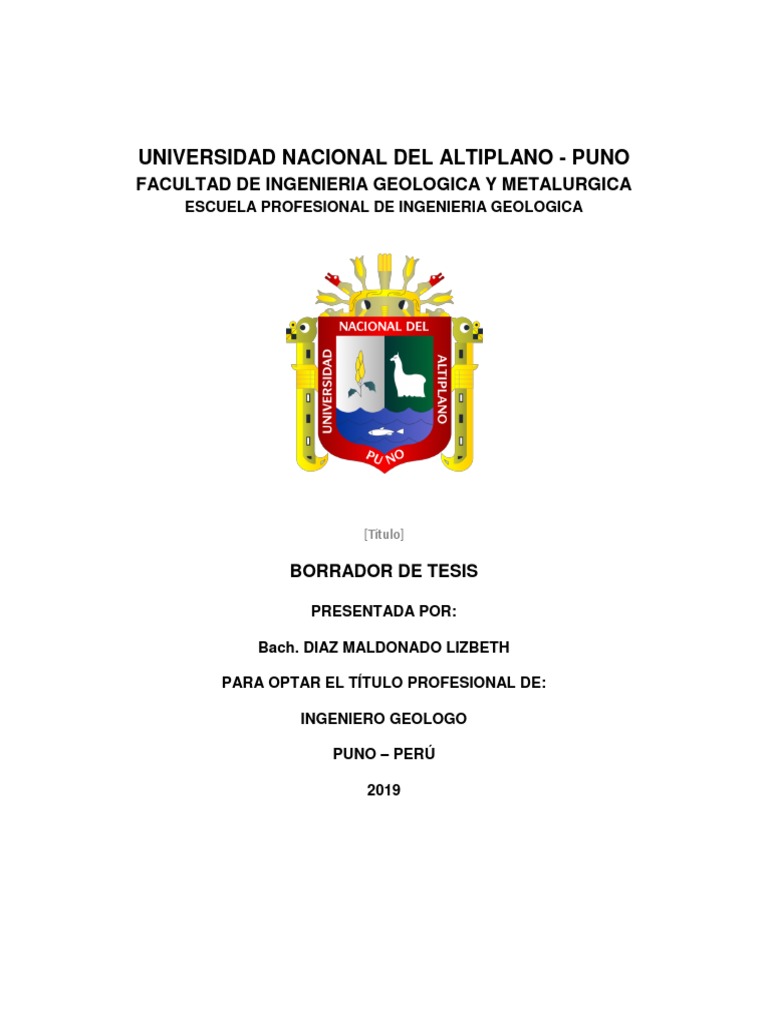 UNIVERSIDAD NACIONAL DEL ALTIPLANO - PUNO
FACULTAD DE INGENIERIA GEOLOGICA Y METALURGICA
ESCUELA PROFESIONAL DE INGENIERIA GEOLOGICA

UNIVERSIDAD NACIONAL DEL ALTIPLANO
PUNO

[Título]

BORRADOR DE TESIS

PRESENTADA POR:

Bach. DIAZ MALDONADO LIZBETH

PARA OPTAR EL TÍTULO PROFESIONAL DE:

INGENIERO GEOLOGO

PUNO – PERÚ

2019